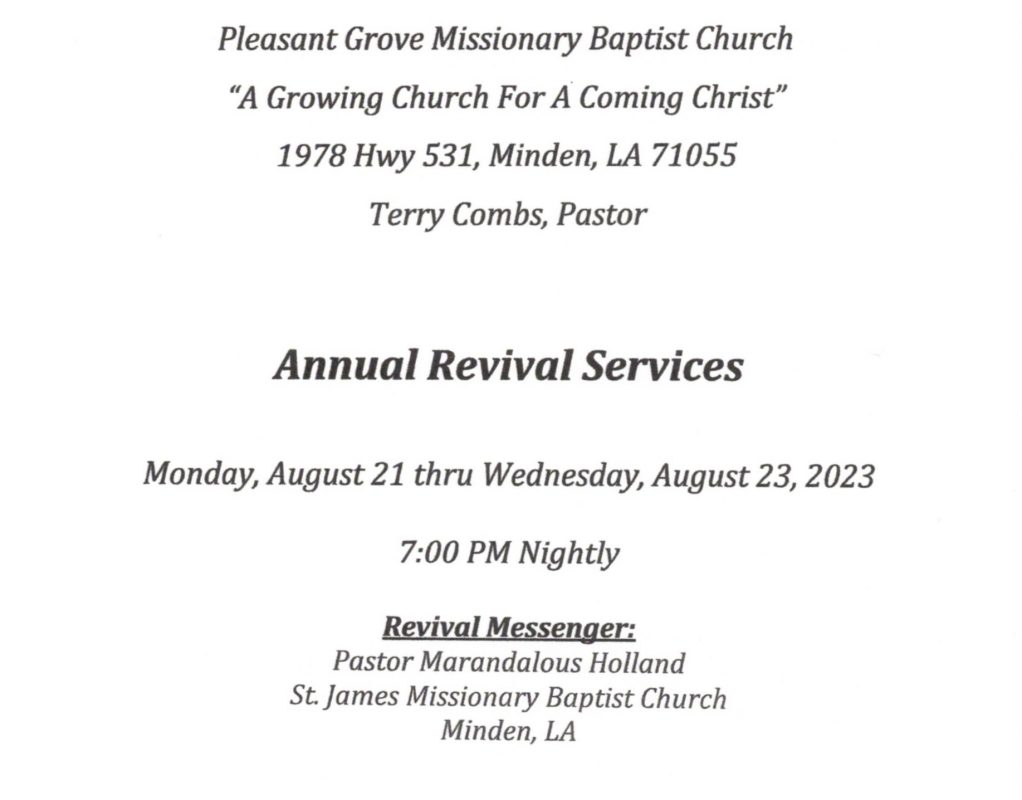 Pleasant Grove Missionary Baptist Church

"A Growing Church For A Coming Christ"

1978 Hwy 531, Minden, LA 71055

Terry Combs, Pastor

Annual Revival Services

Monday, August 21 thru Wednesday, August 23, 2023

7:00 PM Nightly

Revival Messenger:
Pastor Marandalous Holland
St. James Missionary Baptist Church
Minden, LA